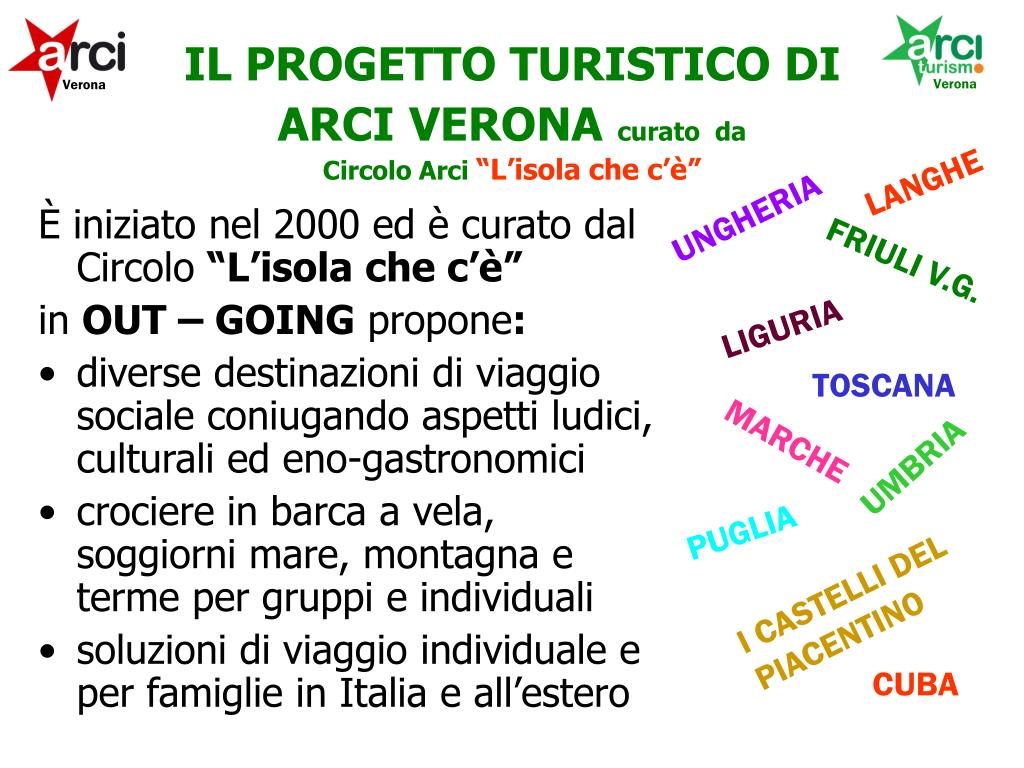 arci Verona

IL PROGETTO TURISTICO DI ARCI VERONA curato da Circolo Arci "L'isola che c'è"

arci turismo Verona

È iniziato nel 2000 ed è curato dal Circolo "L'isola che c'è"

in OUT – GOING propone:

• diverse destinazioni di viaggio sociale coniugando aspetti ludici, culturali ed eno-gastronomici
• crociere in barca a vela, soggiorni mare, montagna e terme per gruppi e individuali
• soluzioni di viaggio individuale e per famiglie in Italia e all'estero

UNGHERIA
LANGHE
FRIULI V.G.
LIGURIA
TOSCANA
MARCHE
UMBRIA
PUGLIA
I CASTELLI DEL PIACENTINO
CUBA